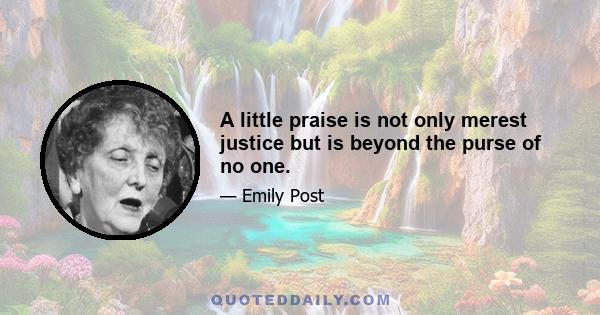 A little praise is not only merest justice but is beyond the purse of no one.

— Emily Post

QUOTEDDAILY.COM